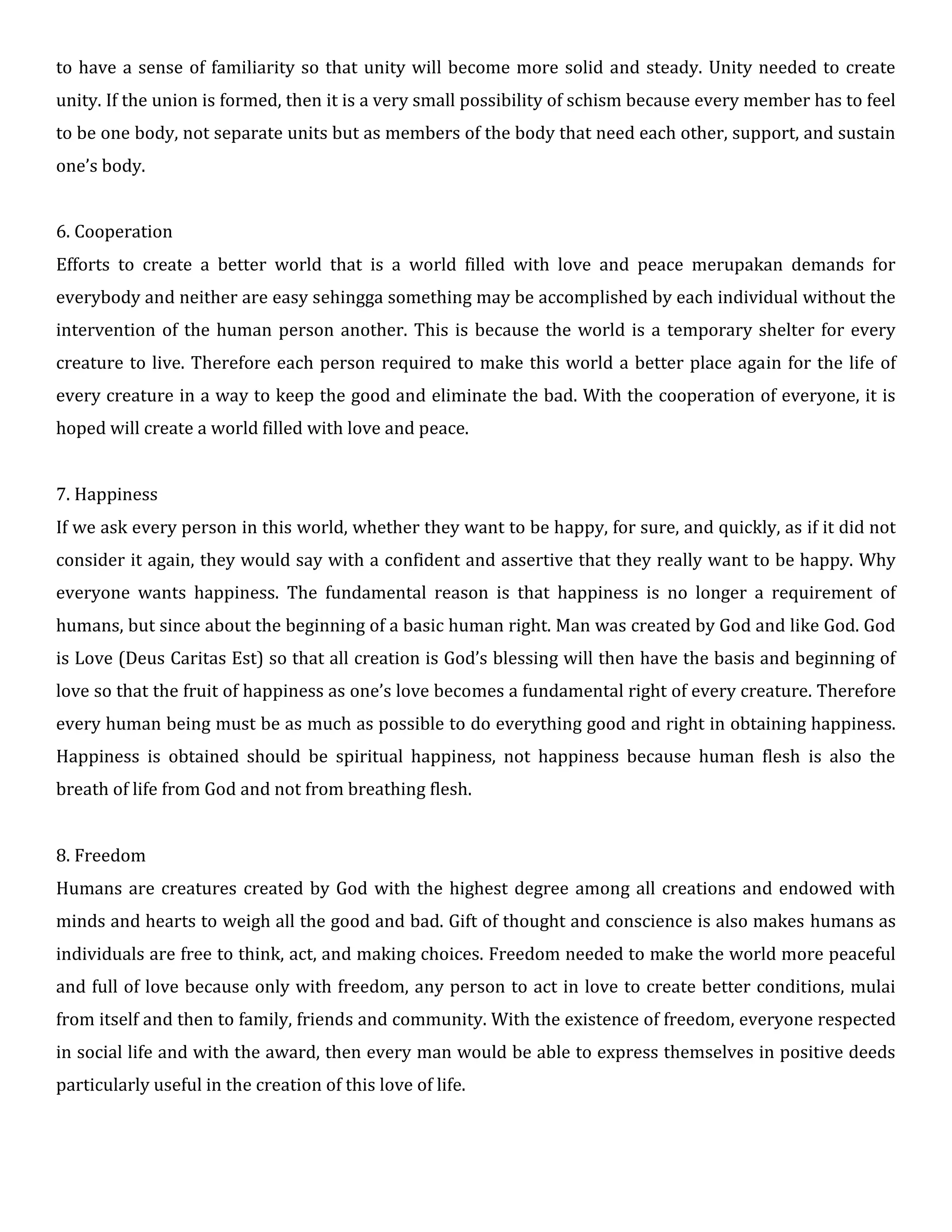 to have a sense of familiarity so that unity will become more solid and steady. Unity needed to create unity. If the union is formed, then it is a very small possibility of schism because every member has to feel to be one body, not separate units but as members of the body that need each other, support, and sustain one's body.

6. Cooperation
Efforts to create a better world that is a world filled with love and peace merupakan demands for everybody and neither are easy sehingga something may be accomplished by each individual without the intervention of the human person another. This is because the world is a temporary shelter for every creature to live. Therefore each person required to make this world a better place again for the life of every creature in a way to keep the good and eliminate the bad. With the cooperation of everyone, it is hoped will create a world filled with love and peace.

7. Happiness
If we ask every person in this world, whether they want to be happy, for sure, and quickly, as if it did not consider it again, they would say with a confident and assertive that they really want to be happy. Why everyone wants happiness. The fundamental reason is that happiness is no longer a requirement of humans, but since about the beginning of a basic human right. Man was created by God and like God. God is Love (Deus Caritas Est) so that all creation is God's blessing will then have the basis and beginning of love so that the fruit of happiness as one's love becomes a fundamental right of every creature. Therefore every human being must be as much as possible to do everything good and right in obtaining happiness. Happiness is obtained should be spiritual happiness, not happiness because human flesh is also the breath of life from God and not from breathing flesh.

8. Freedom
Humans are creatures created by God with the highest degree among all creations and endowed with minds and hearts to weigh all the good and bad. Gift of thought and conscience is also makes humans as individuals are free to think, act, and making choices. Freedom needed to make the world more peaceful and full of love because only with freedom, any person to act in love to create better conditions, mulai from itself and then to family, friends and community. With the existence of freedom, everyone respected in social life and with the award, then every man would be able to express themselves in positive deeds particularly useful in the creation of this love of life.